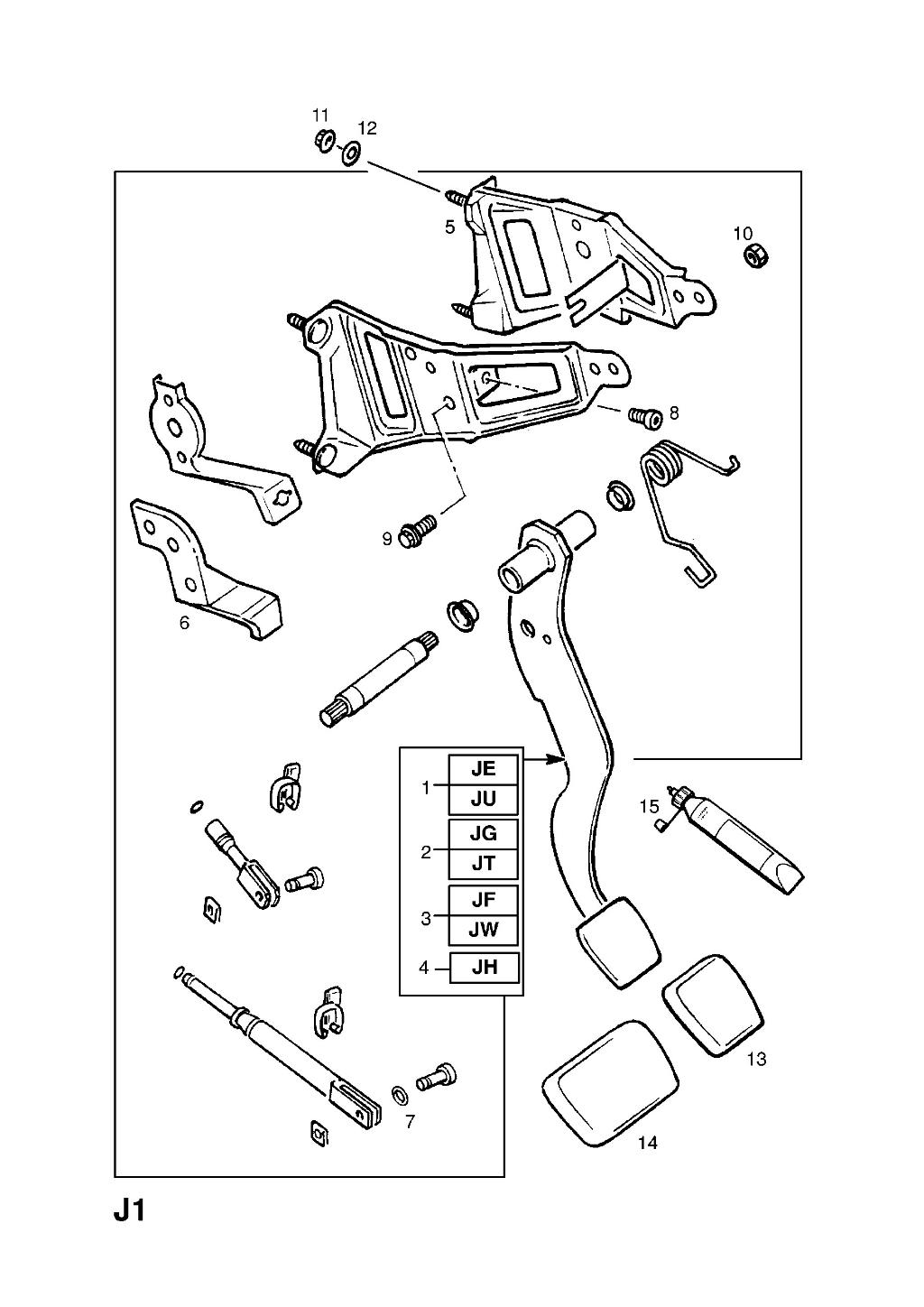 11
12
5
10
8
9
6
1 JE
JU
2 JG
JT
3 JF
JW
4 JH
15
7
13
14
J1